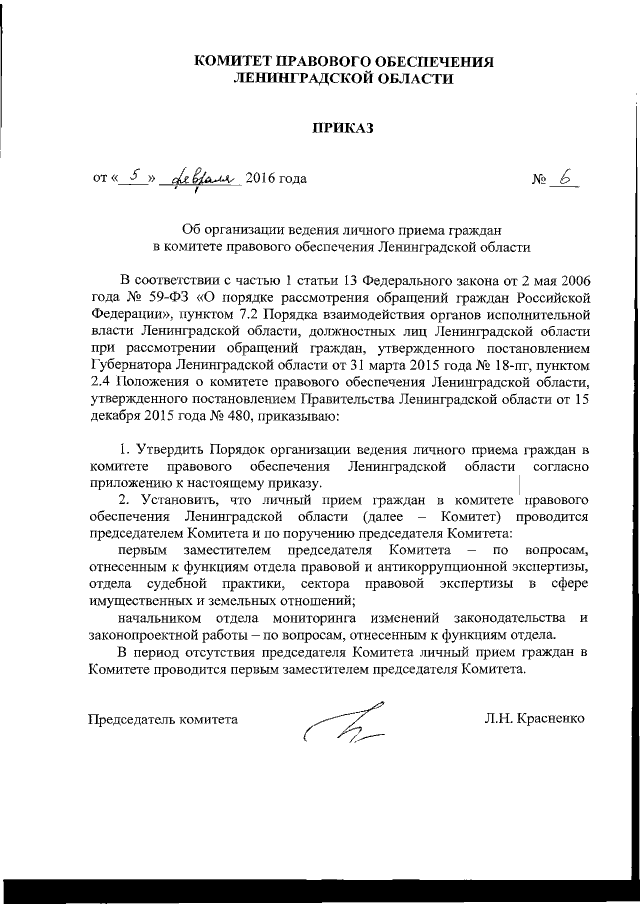 КОМИТЕТ ПРАВОВОГО ОБЕСПЕЧЕНИЯ
ЛЕНИНГРАДСКОЙ ОБЛАСТИ

ПРИКАЗ

от « 5 » февраля 2016 года № 6

Об организации ведения личного приема граждан в комитете правового обеспечения Ленинградской области

В соответствии с частью 1 статьи 13 Федерального закона от 2 мая 2006 года № 59-ФЗ «О порядке рассмотрения обращений граждан Российской Федерации», пунктом 7.2 Порядка взаимодействия органов исполнительной власти Ленинградской области, должностных лиц Ленинградской области при рассмотрении обращений граждан, утвержденного постановлением Губернатора Ленинградской области от 31 марта 2015 года № 18-пг, пунктом 2.4 Положения о комитете правового обеспечения Ленинградской области, утвержденного постановлением Правительства Ленинградской области от 15 декабря 2015 года № 480, приказываю:

1. Утвердить Порядок организации ведения личного приема граждан в комитете правового обеспечения Ленинградской области согласно приложению к настоящему приказу.

2. Установить, что личный прием граждан в комитете правового обеспечения Ленинградской области (далее – Комитет) проводится председателем Комитета и по поручению председателя Комитета:

первым заместителем председателя Комитета – по вопросам, отнесенным к функциям отдела правовой и антикоррупционной экспертизы, отдела судебной практики, сектора правовой экспертизы в сфере имущественных и земельных отношений;

начальником отдела мониторинга изменений законодательства и законопроектной работы – по вопросам, отнесенным к функциям отдела.

В период отсутствия председателя Комитета личный прием граждан в Комитете проводится первым заместителем председателя Комитета.

Председатель комитета Л.Н. Красненко